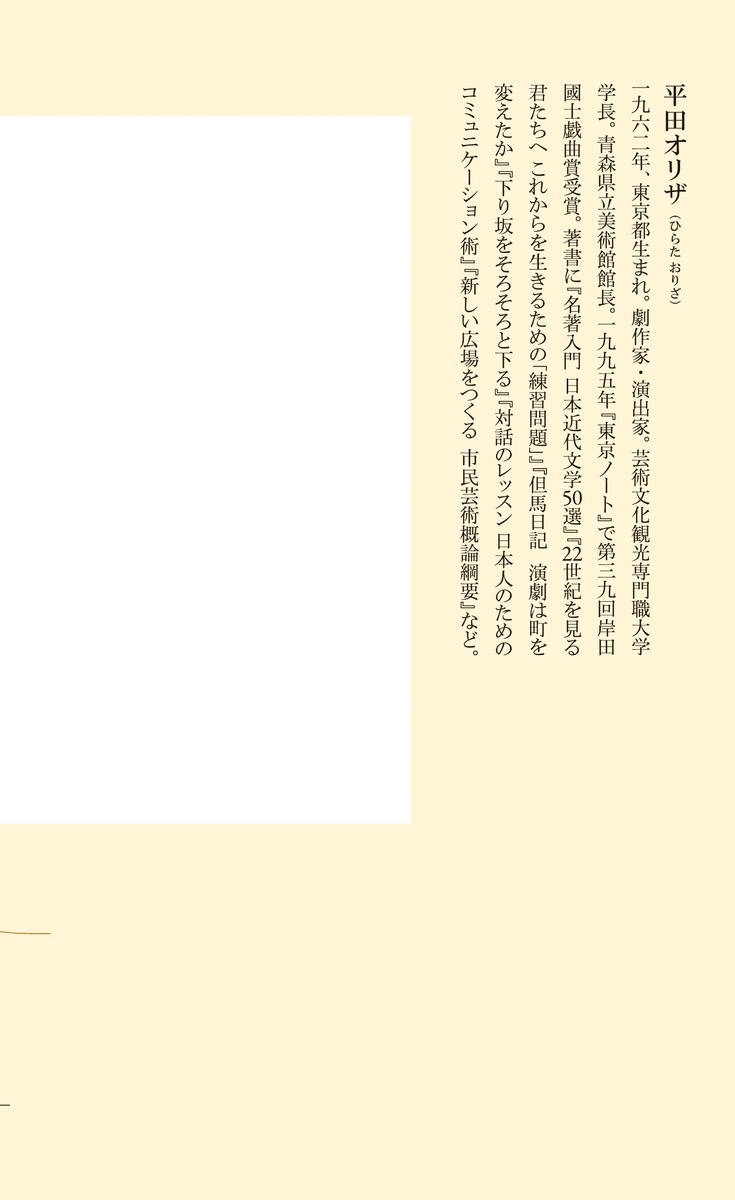 平田オリザ（ひらた おりざ）

一九六二年、東京都生まれ。劇作家・演出家。芸術文化観光専門職大学学長。青森県立美術館館長。一九九五年『東京ノート』で第三九回岸田國士戯曲賞受賞。著書に『名著入門 日本近代文学50選』『22世紀を見る君たちへ これからを生きるための「練習問題」』『但馬日記 演劇は町を変えたか』『下り坂をそろそろと下る』『対話のレッスン 日本人のためのコミュニケーション術』『新しい広場をつくる 市民芸術概論綱要』など。